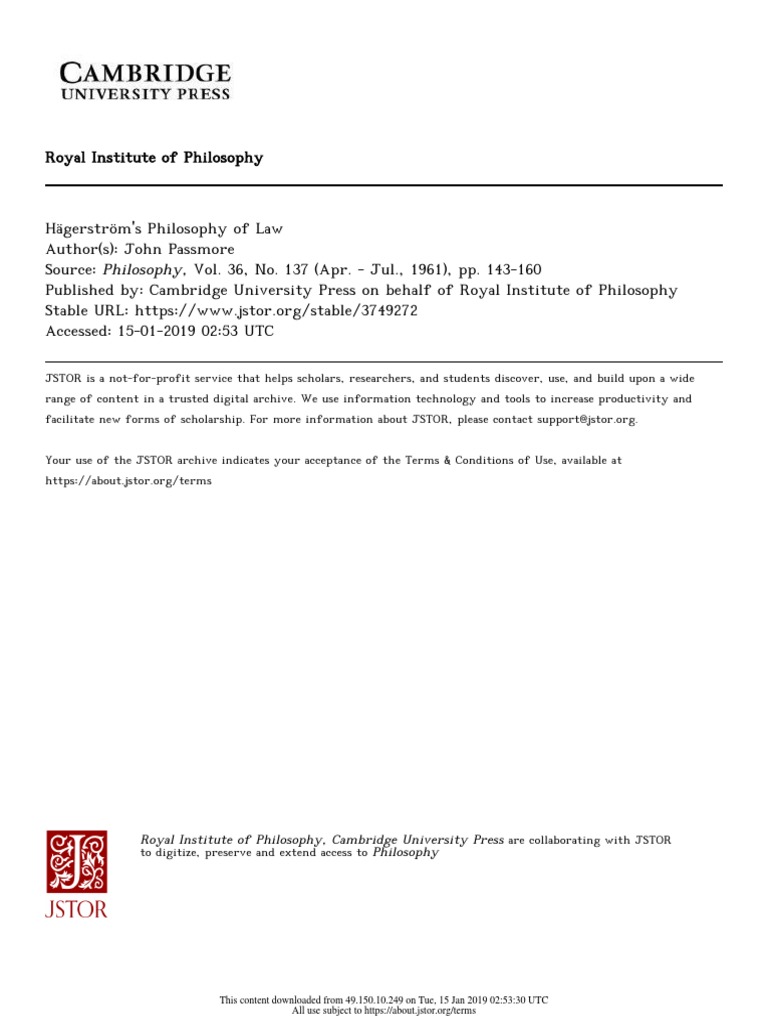 CAMBRIDGE
UNIVERSITY PRESS

Royal Institute of Philosophy

Hägerström's Philosophy of Law
Author(s): John Passmore
Source: Philosophy, Vol. 36, No. 137 (Apr. - Jul., 1961), pp. 143-160
Published by: Cambridge University Press on behalf of Royal Institute of Philosophy
Stable URL: https://www.jstor.org/stable/3749272
Accessed: 15-01-2019 02:53 UTC

JSTOR is a not-for-profit service that helps scholars, researchers, and students discover, use, and build upon a wide range of content in a trusted digital archive. We use information technology and tools to increase productivity and facilitate new forms of scholarship. For more information about JSTOR, please contact support@jstor.org.

Your use of the JSTOR archive indicates your acceptance of the Terms & Conditions of Use, available at https://about.jstor.org/terms

JSTOR

Royal Institute of Philosophy, Cambridge University Press are collaborating with JSTOR to digitize, preserve and extend access to Philosophy

This content downloaded from 49.150.10.249 on Tue, 15 Jan 2019 02:53:30 UTC
All use subject to https://about.jstor.org/terms